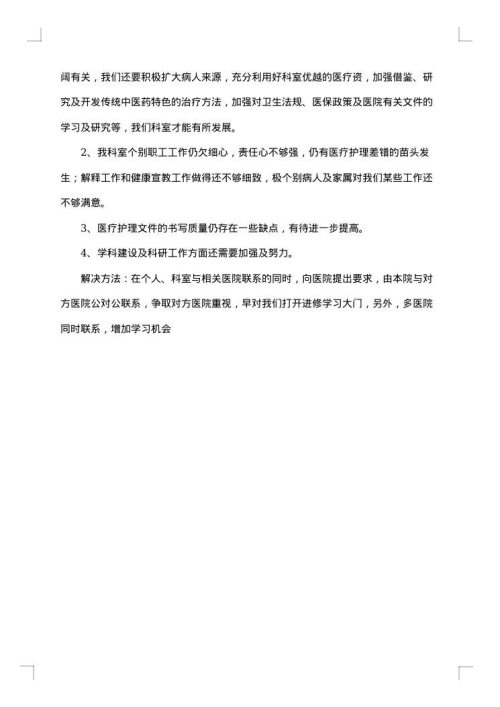 阔有关，我们还要积极扩大病人来源，充分利用好科室优越的医疗资，加强借鉴、研究及开发传统中医药特色的治疗方法，加强对卫生法规、医保政策及医院有关文件的学习及研究等，我们科室才能有所发展。

2、我科室个别职工工作仍欠细心，责任心不够强，仍有医疗护理差错的苗头发生；解释工作和健康宣教工作做得还不够细致，极个别病人及家属对我们某些工作还不够满意。

3、医疗护理文件的书写质量仍存在一些缺点，有待进一步提高。

4、学科建设及科研工作方面还需要加强及努力。

解决方法：在个人、科室与相关医院联系的同时，向医院提出要求，由本院与对方医院公对公联系，争取对方医院重视，早对我们打开进修学习大门，另外，多医院同时联系，增加学习机会